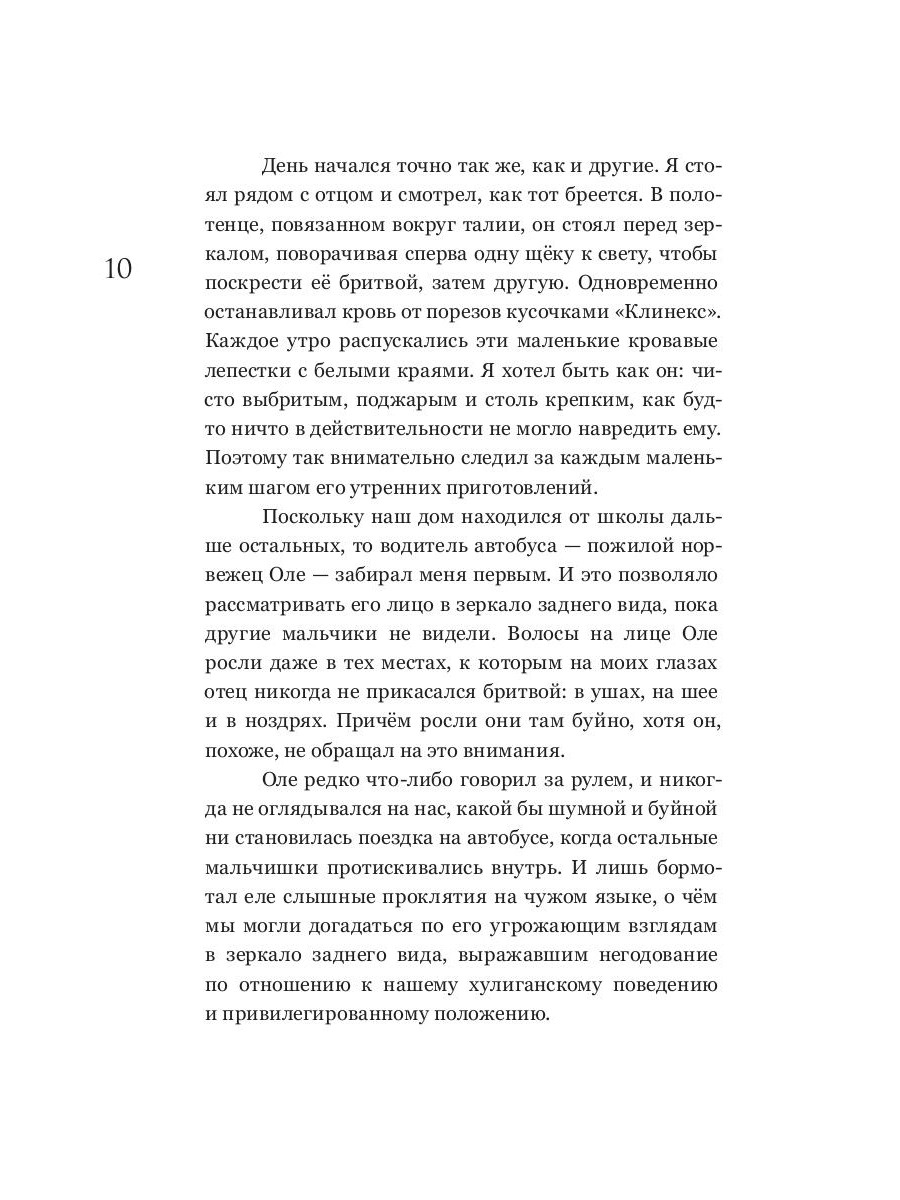 10

День начался точно так же, как и другие. Я стоял рядом с отцом и смотрел, как тот бреется. В полотенце, повязанном вокруг талии, он стоял перед зеркалом, поворачивая сперва одну щёку к свету, чтобы поскрести её бритвой, затем другую. Одновременно останавливал кровь от порезов кусочками «Клинекс». Каждое утро распускались эти маленькие кровавые лепестки с белыми краями. Я хотел быть как он: чисто выбритым, поджарым и столь крепким, как будто ничто в действительности не могло навредить ему. Поэтому так внимательно следил за каждым маленьким шагом его утренних приготовлений.

Поскольку наш дом находился от школы дальше остальных, то водитель автобуса — пожилой норвежец Оле — забирал меня первым. И это позволяло рассматривать его лицо в зеркало заднего вида, пока другие мальчики не видели. Волосы на лице Оле росли даже в тех местах, к которым на моих глазах отец никогда не прикасался бритвой: в ушах, на шее и в ноздрях. Причём росли они там буйно, хотя он, похоже, не обращал на это внимания.

Оле редко что-либо говорил за рулем, и никогда не оглядывался на нас, какой бы шумной и буйной ни становилась поездка на автобусе, когда остальные мальчишки протискивались внутрь. И лишь бормотал еле слышные проклятия на чужом языке, о чём мы могли догадаться по его угрожающим взглядам в зеркало заднего вида, выражавшим негодование по отношению к нашему хулиганскому поведению и привилегированному положению.